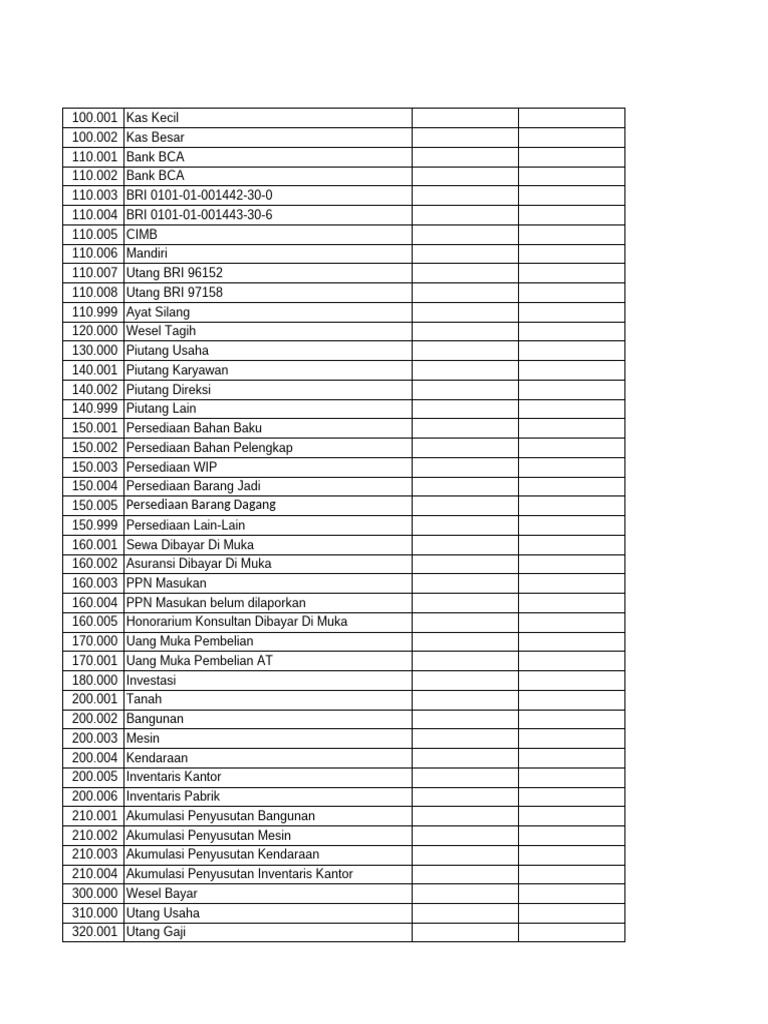 | | | | |
|---|---|---|---|
| 100.001 | Kas Kecil | | |
| 100.002 | Kas Besar | | |
| 110.001 | Bank BCA | | |
| 110.002 | Bank BCA | | |
| 110.003 | BRI 0101-01-001442-30-0 | | |
| 110.004 | BRI 0101-01-001443-30-6 | | |
| 110.005 | CIMB | | |
| 110.006 | Mandiri | | |
| 110.007 | Utang BRI 96152 | | |
| 110.008 | Utang BRI 97158 | | |
| 110.999 | Ayat Silang | | |
| 120.000 | Wesel Tagih | | |
| 130.000 | Piutang Usaha | | |
| 140.001 | Piutang Karyawan | | |
| 140.002 | Piutang Direksi | | |
| 140.999 | Piutang Lain | | |
| 150.001 | Persediaan Bahan Baku | | |
| 150.002 | Persediaan Bahan Pelengkap | | |
| 150.003 | Persediaan WIP | | |
| 150.004 | Persediaan Barang Jadi | | |
| 150.005 | Persediaan Barang Dagang | | |
| 150.999 | Persediaan Lain-Lain | | |
| 160.001 | Sewa Dibayar Di Muka | | |
| 160.002 | Asuransi Dibayar Di Muka | | |
| 160.003 | PPN Masukan | | |
| 160.004 | PPN Masukan belum dilaporkan | | |
| 160.005 | Honorarium Konsultan Dibayar Di Muka | | |
| 170.000 | Uang Muka Pembelian | | |
| 170.001 | Uang Muka Pembelian AT | | |
| 180.000 | Investasi | | |
| 200.001 | Tanah | | |
| 200.002 | Bangunan | | |
| 200.003 | Mesin | | |
| 200.004 | Kendaraan | | |
| 200.005 | Inventaris Kantor | | |
| 200.006 | Inventaris Pabrik | | |
| 210.001 | Akumulasi Penyusutan Bangunan | | |
| 210.002 | Akumulasi Penyusutan Mesin | | |
| 210.003 | Akumulasi Penyusutan Kendaraan | | |
| 210.004 | Akumulasi Penyusutan Inventaris Kantor | | |
| 300.000 | Wesel Bayar | | |
| 310.000 | Utang Usaha | | |
| 320.001 | Utang Gaji | | |